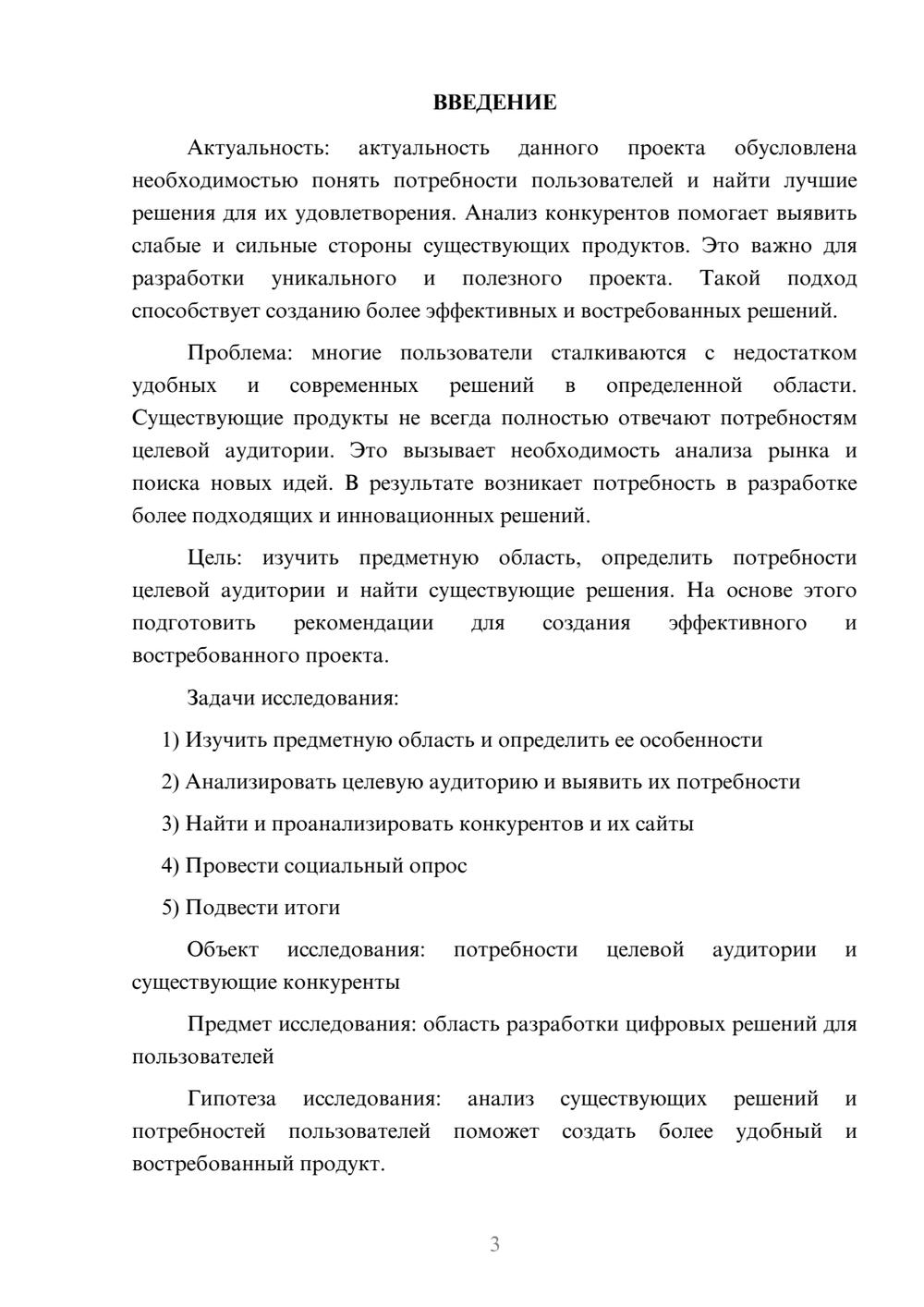 ВВЕДЕНИЕ

Актуальность: актуальность данного проекта обусловлена необходимостью понять потребности пользователей и найти лучшие решения для их удовлетворения. Анализ конкурентов помогает выявить слабые и сильные стороны существующих продуктов. Это важно для разработки уникального и полезного проекта. Такой подход способствует созданию более эффективных и востребованных решений.

Проблема: многие пользователи сталкиваются с недостатком удобных и современных решений в определенной области. Существующие продукты не всегда полностью отвечают потребностям целевой аудитории. Это вызывает необходимость анализа рынка и поиска новых идей. В результате возникает потребность в разработке более подходящих и инновационных решений.

Цель: изучить предметную область, определить потребности целевой аудитории и найти существующие решения. На основе этого подготовить рекомендации для создания эффективного и востребованного проекта.

Задачи исследования:

1) Изучить предметную область и определить ее особенности

2) Анализировать целевую аудиторию и выявить их потребности

3) Найти и проанализировать конкурентов и их сайты

4) Провести социальный опрос

5) Подвести итоги

Объект исследования: потребности целевой аудитории и существующие конкуренты

Предмет исследования: область разработки цифровых решений для пользователей

Гипотеза исследования: анализ существующих решений и потребностей пользователей поможет создать более удобный и востребованный продукт.

3